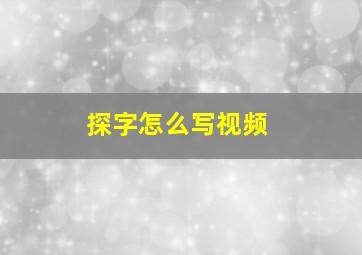 探字怎么写视频